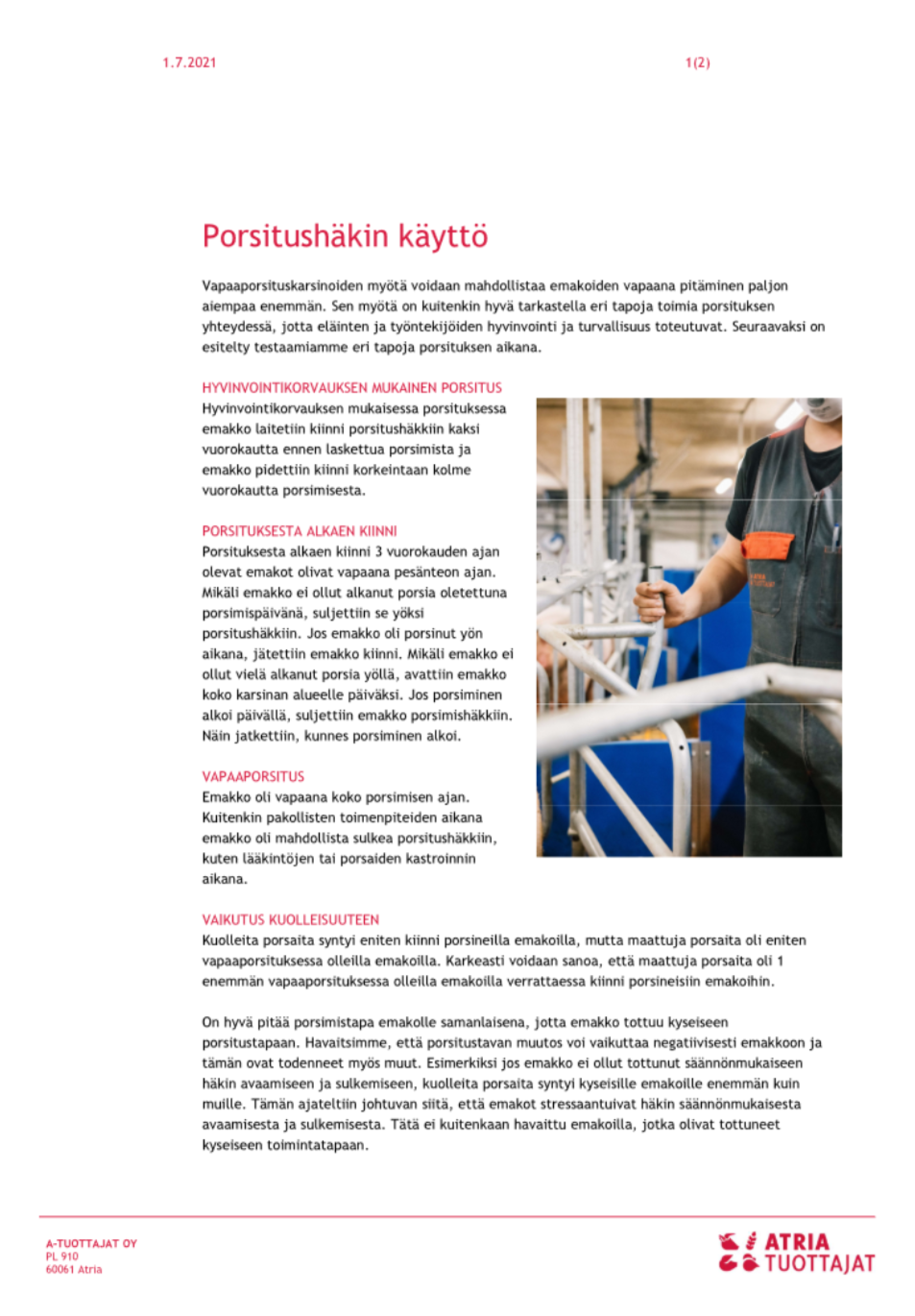 1.7.2021

1(2)

Porsitushäkin käyttö

Vapaaporsituskarsinoiden myötä voidaan mahdollistaa emakoiden vapaana pitäminen paljon aiempaa enemmän. Sen myötä on kuitenkin hyvä tarkastella eri tapoja toimia porsituksen yhteydessä, jotta eläinten ja työntekijöiden hyvinvointi ja turvallisuus toteutuvat. Seuraavaksi on esitelty testaamiamme eri tapoja porsituksen aikana.

HYVINVOINTIKORVAUKSEN MUKAINEN PORSITUS
Hyvinvointikorvauksen mukaisessa porsituksessa emakko laitetiin kiinni porsitushäkkiin kaksi vuorokautta ennen laskettua porsimista ja emakko pidettiin kiinni korkeintaan kolme vuorokautta porsimisesta.

PORSITUKSESTA ALKAEN KIINNI
Porsituksesta alkaen kiinni 3 vuorokauden ajan olevat emakot olivat vapaana pesänteon ajan. Mikäli emakko ei ollut alkanut porsia oletettuna porsimispäivänä, suljettiin se yöksi porsitushäkkiin. Jos emakko oli porsinut yön aikana, jätettiin emakko kiinni. Mikäli emakko ei ollut vielä alkanut porsia yöllä, avattiin emakko koko karsinan alueelle päiväksi. Jos porsiminen alkoi päivällä, suljettiin emakko porsimishäkkiin. Näin jatkettiin, kunnes porsiminen alkoi.

VAPAAPORSITUS
Emakko oli vapaana koko porsimisen ajan. Kuitenkin pakollisten toimenpiteiden aikana emakko oli mahdollista sulkea porsitushäkkiin, kuten lääkintöjen tai porsaiden kastroinnin aikana.

VAIKUTUS KUOLLEISUUTEEN
Kuolleita porsaita syntyi eniten kiinni porsineilla emakoilla, mutta maattuja porsaita oli eniten vapaaporsituksessa olleilla emakoilla. Karkeasti voidaan sanoa, että maattuja porsaita oli 1 enemmän vapaaporsituksessa olleilla emakoilla verrattaessa kiinni porsineisiin emakoihin.

On hyvä pitää porsimistapa emakolle samanlaisena, jotta emakko tottuu kyseiseen porsitustapaan. Havaitsimme, että porsitustavan muutos voi vaikuttaa negatiivisesti emakkoon ja tämän ovat todenneet myös muut. Esimerkiksi jos emakko ei ollut tottunut säännönmukaiseen häkin avaamiseen ja sulkemiseen, kuolleita porsaita syntyi kyseisille emakoille enemmän kuin muille. Tämän ajateltiin johtuvan siitä, että emakot stressaantuivat häkin säännönmukaisesta avaamisesta ja sulkemisesta. Tätä ei kuitenkaan havaittu emakoilla, jotka olivat tottuneet kyseiseen toimintatapaan.

A-TUOTTAJAT OY
PL 910
60061 Atria

ATRIA TUOTTAJAT